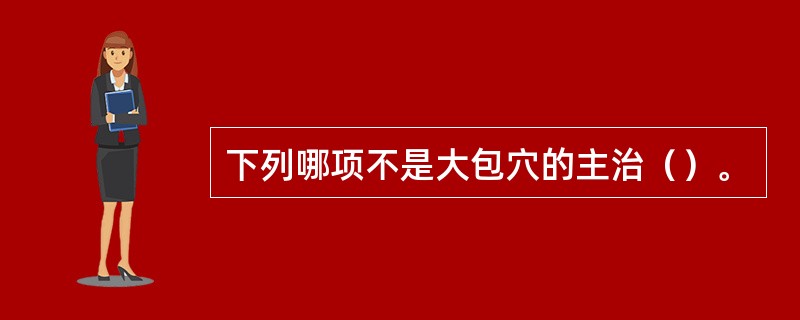 下列哪项不是大包穴的主治（）。